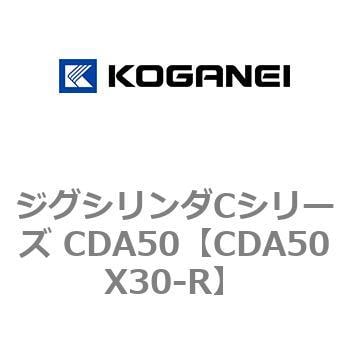 KOGANEI

ジグシリンダCシリーズ CDA50【CDA50X30-R】